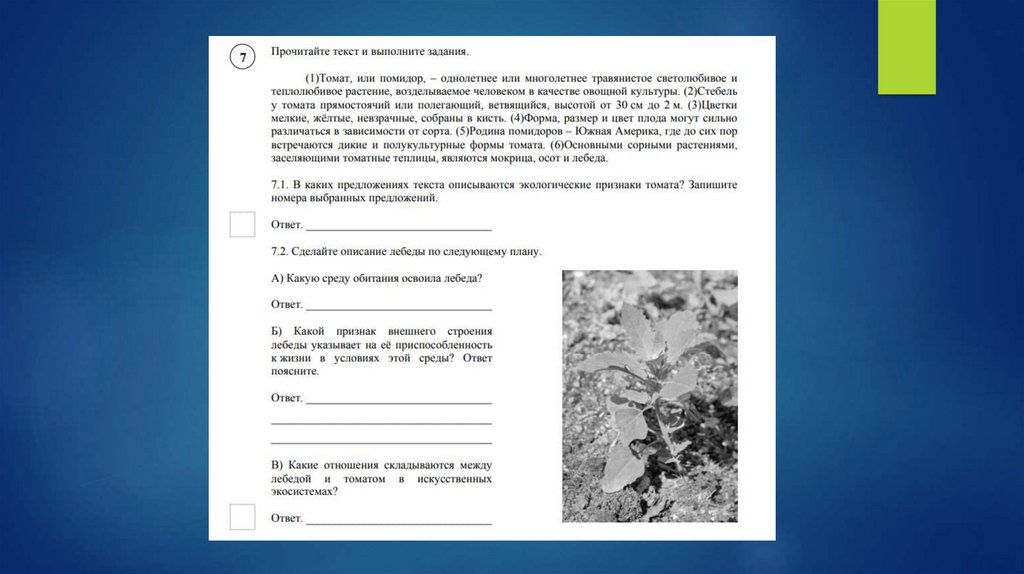 7

Прочитайте текст и выполните задания.

(1)Томат, или помидор, – однолетнее или многолетнее травянистое светолюбивое и теплолюбивое растение, возделываемое человеком в качестве овощной культуры. (2)Стебель у томата прямостоячий или полегающий, ветвящийся, высотой от 30 см до 2 м. (3)Цветки мелкие, жёлтые, невзрачные, собраны в кисть. (4)Форма, размер и цвет плода могут сильно различаться в зависимости от сорта. (5)Родина помидоров – Южная Америка, где до сих пор встречаются дикие и полукультурные формы томата. (6)Основными сорными растениями, заселяющими томатные теплицы, являются мокрица, осот и лебеда.

7.1. В каких предложениях текста описываются экологические признаки томата? Запишите номера выбранных предложений.

Ответ. ______________________________

7.2. Сделайте описание лебеды по следующему плану.

А) Какую среду обитания освоила лебеда?

Ответ. ______________________________

Б) Какой признак внешнего строения лебеды указывает на её приспособленность к жизни в условиях этой среды? Ответ поясните.

Ответ. ______________________________

В) Какие отношения складываются между лебедой и томатом в искусственных экосистемах?

Ответ. ______________________________